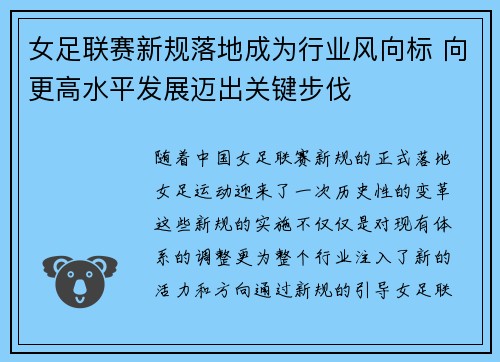 女足联赛新规落地成为行业风向标 向更高水平发展迈出关键步伐

随着中国女足联赛新规的正式落地女足运动迎来了一次历史性的变革这些新规的实施不仅仅是对现有体系的调整更为整个行业注入了新的活力和方向通过新规的引导女足联